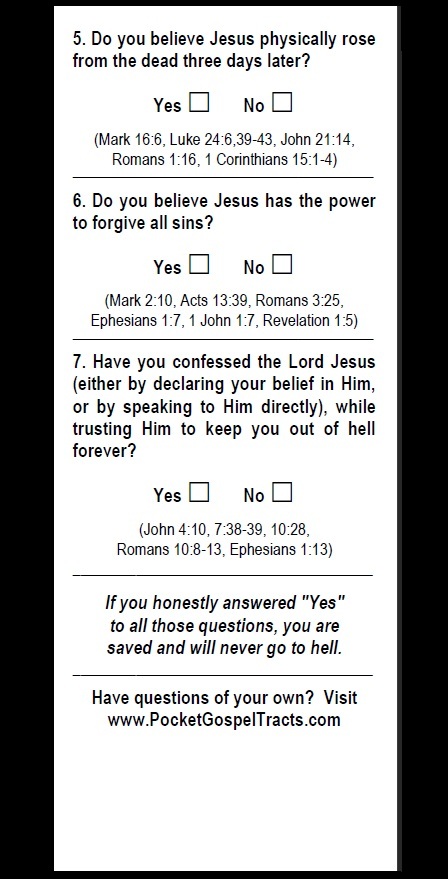 5. Do you believe Jesus physically rose from the dead three days later?

Yes ☐ No ☐

(Mark 16:6, Luke 24:6,39-43, John 21:14, Romans 1:16, 1 Corinthians 15:1-4)

6. Do you believe Jesus has the power to forgive all sins?

Yes ☐ No ☐

(Mark 2:10, Acts 13:39, Romans 3:25, Ephesians 1:7, 1 John 1:7, Revelation 1:5)

7. Have you confessed the Lord Jesus (either by declaring your belief in Him, or by speaking to Him directly), while trusting Him to keep you out of hell forever?

Yes ☐ No ☐

(John 4:10, 7:38-39, 10:28, Romans 10:8-13, Ephesians 1:13)

If you honestly answered "Yes" to all those questions, you are saved and will never go to hell.

Have questions of your own? Visit www.PocketGospelTracts.com